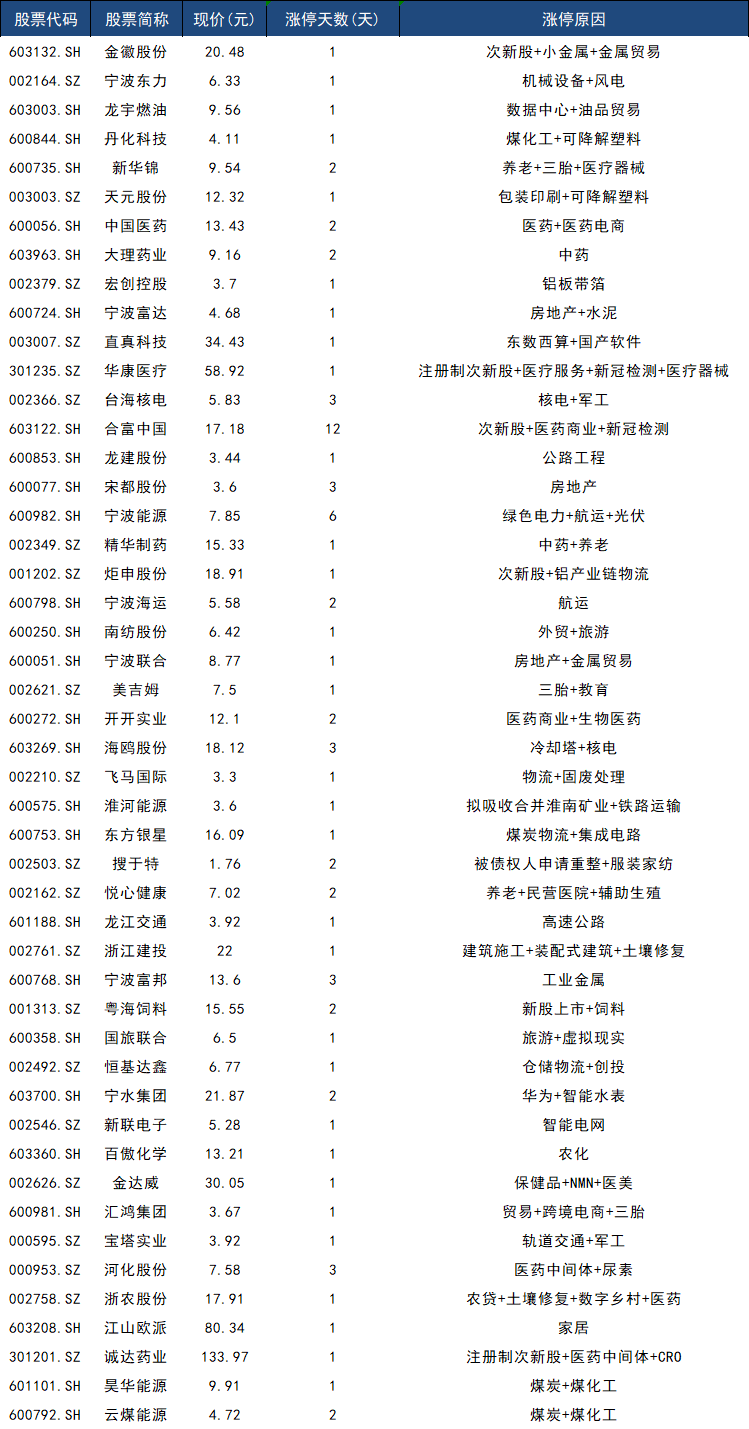 | 股票代码 | 股票简称 | 现价(元) | 涨停天数(天) | 涨停原因 |
|---|---|---|---|---|
| 603132.SH | 金徽股份 | 20.48 | 1 | 次新股+小金属+金属贸易 |
| 002164.SZ | 宁波东力 | 6.33 | 1 | 机械设备+风电 |
| 603003.SH | 龙宇燃油 | 9.56 | 1 | 数据中心+油品贸易 |
| 600844.SH | 丹化科技 | 4.11 | 1 | 煤化工+可降解塑料 |
| 600735.SH | 新华锦 | 9.54 | 2 | 养老+三胎+医疗器械 |
| 003003.SZ | 天元股份 | 12.32 | 1 | 包装印刷+可降解塑料 |
| 600056.SH | 中国医药 | 13.43 | 2 | 医药+医药电商 |
| 603963.SH | 大理药业 | 9.16 | 2 | 中药 |
| 002379.SZ | 宏创控股 | 3.7 | 1 | 铝板带箔 |
| 600724.SH | 宁波富达 | 4.68 | 1 | 房地产+水泥 |
| 003007.SZ | 直真科技 | 34.43 | 1 | 东数西算+国产软件 |
| 301235.SZ | 华康医疗 | 58.92 | 1 | 注册制次新股+医疗服务+新冠检测+医疗器械 |
| 002366.SZ | 台海核电 | 5.83 | 3 | 核电+军工 |
| 603122.SH | 合富中国 | 17.18 | 12 | 次新股+医药商业+新冠检测 |
| 600853.SH | 龙建股份 | 3.44 | 1 | 公路工程 |
| 600077.SH | 宋都股份 | 3.6 | 3 | 房地产 |
| 600982.SH | 宁波能源 | 7.85 | 6 | 绿色电力+航运+光伏 |
| 002349.SZ | 精华制药 | 15.33 | 1 | 中药+养老 |
| 001202.SZ | 炬申股份 | 18.91 | 1 | 次新股+铝产业链物流 |
| 600798.SH | 宁波海运 | 5.58 | 2 | 航运 |
| 600250.SH | 南纺股份 | 6.42 | 1 | 外贸+旅游 |
| 600051.SH | 宁波联合 | 8.77 | 1 | 房地产+金属贸易 |
| 002621.SZ | 美吉姆 | 7.5 | 1 | 三胎+教育 |
| 600272.SH | 开开实业 | 12.1 | 2 | 医药商业+生物医药 |
| 603269.SH | 海鸥股份 | 18.12 | 3 | 冷却塔+核电 |
| 002210.SZ | 飞马国际 | 3.3 | 1 | 物流+固废处理 |
| 600575.SH | 淮河能源 | 3.6 | 1 | 拟吸收合并淮南矿业+铁路运输 |
| 600753.SH | 东方银星 | 16.09 | 1 | 煤炭物流+集成电路 |
| 002503.SZ | 搜于特 | 1.76 | 2 | 被债权人申请重整+服装家纺 |
| 002162.SZ | 悦心健康 | 7.02 | 2 | 养老+民营医院+辅助生殖 |
| 601188.SH | 龙江交通 | 3.92 | 1 | 高速公路 |
| 002761.SZ | 浙江建投 | 22 | 1 | 建筑施工+装配式建筑+土壤修复 |
| 600768.SH | 宁波富邦 | 13.6 | 3 | 工业金属 |
| 001313.SZ | 粤海饲料 | 15.55 | 2 | 新股上市+饲料 |
| 600358.SH | 国旅联合 | 6.5 | 1 | 旅游+虚拟现实 |
| 002492.SZ | 恒基达鑫 | 6.77 | 1 | 仓储物流+创投 |
| 603700.SH | 宁水集团 | 21.87 | 2 | 华为+智能水表 |
| 002546.SZ | 新联电子 | 5.28 | 1 | 智能电网 |
| 603360.SH | 百傲化学 | 13.21 | 1 | 农化 |
| 002626.SZ | 金达威 | 30.05 | 1 | 保健品+NMN+医美 |
| 600981.SH | 汇鸿集团 | 3.67 | 1 | 贸易+跨境电商+三胎 |
| 000595.SZ | 宝塔实业 | 3.92 | 1 | 轨道交通+军工 |
| 000953.SZ | 河化股份 | 7.58 | 3 | 医药中间体+尿素 |
| 002758.SZ | 浙农股份 | 17.91 | 1 | 农贷+土壤修复+数字乡村+医药 |
| 603208.SH | 江山欧派 | 80.34 | 1 | 家居 |
| 301201.SZ | 诚达药业 | 133.97 | 1 | 注册制次新股+医药中间体+CRO |
| 601101.SH | 昊华能源 | 9.91 | 1 | 煤炭+煤化工 |
| 600792.SH | 云煤能源 | 4.72 | 2 | 煤炭+煤化工 |